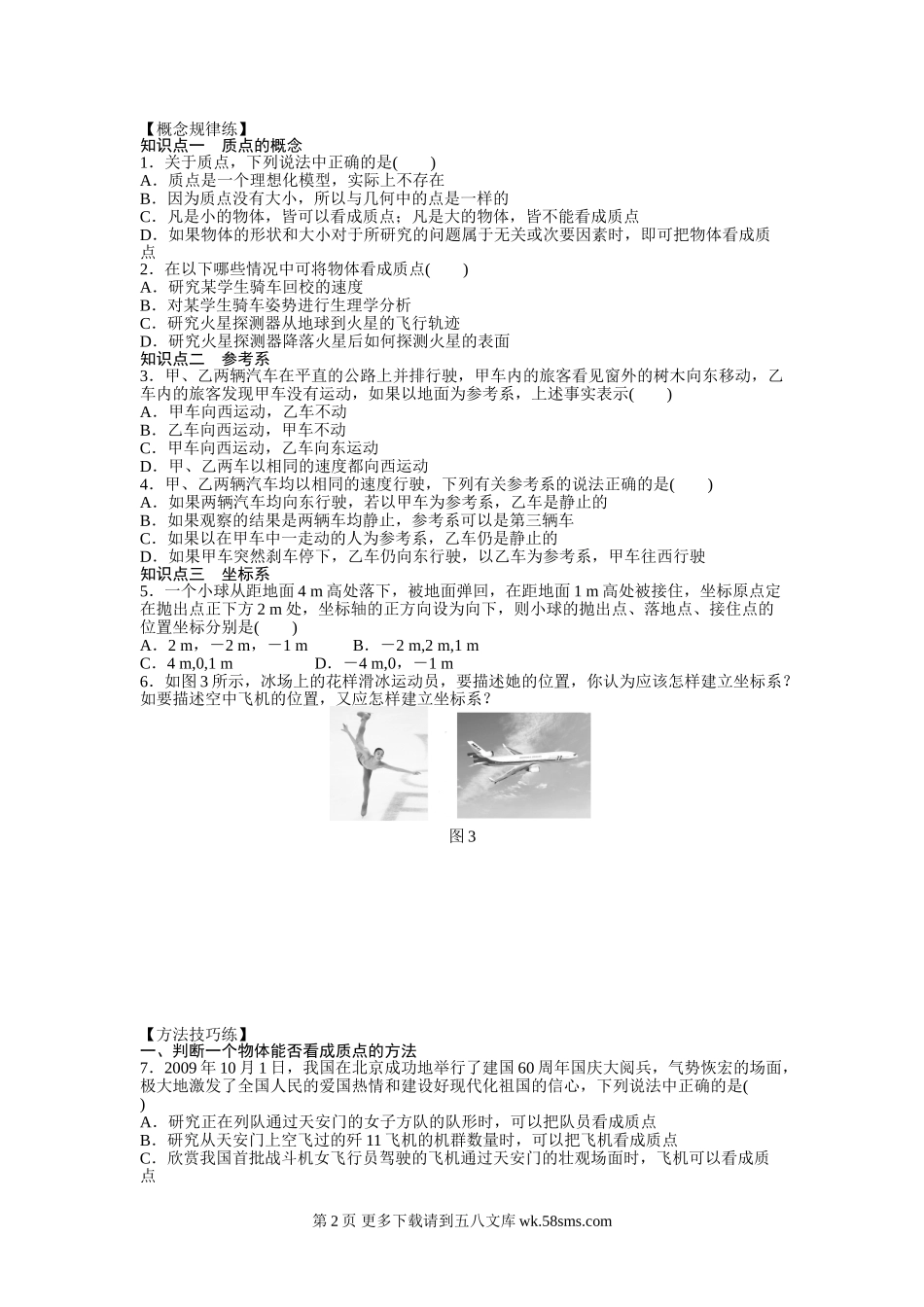 【概念规律练】
知识点一　质点的概念
1．关于质点，下列说法中正确的是(　　)
A．质点是一个理想化模型，实际上不存在
B．因为质点没有大小，所以与几何中的点是一样的
C．凡是小的物体，皆可以看成质点；凡是大的物体，皆不能看成质点
D．如果物体的形状和大小对于所研究的问题属于无关或次要因素时，即可把物体看成质点
2．在以下哪些情况中可将物体看成质点(　　)
A．研究某学生骑车回校的速度
B．对某学生骑车姿势进行生理学分析
C．研究火星探测器从地球到火星的飞行轨迹
D．研究火星探测器降落火星后如何探测火星的表面
知识点二　参考系
3．甲、乙两辆汽车在平直的公路上并排行驶，甲车内的旅客看见窗外的树木向东移动，乙车内的旅客发现甲车没有运动，如果以地面为参考系，上述事实表示(　　)
A．甲车向西运动，乙车不动
B．乙车向西运动，甲车不动
C．甲车向西运动，乙车向东运动
D．甲、乙两车以相同的速度都向西运动
4．甲、乙两辆汽车均以相同的速度行驶，下列有关参考系的说法正确的是(　　)
A．如果两辆汽车均向东行驶，若以甲车为参考系，乙车是静止的
B．如果观察的结果是两辆车均静止，参考系可以是第三辆车
C．如果以在甲车中一走动的人为参考系，乙车仍是静止的
D．如果甲车突然刹车停下，乙车仍向东行驶，以乙车为参考系，甲车往西行驶
知识点三　坐标系
5．一个小球从距地面 4 m 高处落下，被地面弹回，在距地面 1 m 高处被接住，坐标原点定在抛出点正下方 2 m 处，坐标轴的正方向设为向下，则小球的抛出点、落地点、接住点的位置坐标分别是(　　)
A．2 m，－2 m，－1 m　　B．－2 m,2 m,1 m
C．4 m,0,1 m　　D．－4 m,0，－1 m
6．如图 3 所示，冰场上的花样滑冰运动员，要描述她的位置，你认为应该怎样建立坐标系？如要描述空中飞机的位置，又应怎样建立坐标系？

图 3

【方法技巧练】
一、判断一个物体能否看成质点的方法
7．2009 年 10 月 1 日，我国在北京成功地举行了建国 60 周年国庆大阅兵，气势恢宏的场面，极大地激发了全国人民的爱国热情和建设好现代化祖国的信心，下列说法中正确的是(
)
A．研究正在列队通过天安门的女子方队的队形时，可以把队员看成质点
B．研究从天安门上空飞过的歼 11 飞机的机群数量时，可以把飞机看成质点
C．欣赏我国首批战斗机女飞行员驾驶的飞机通过天安门的壮观场面时，飞机可以看成质点

第 2 页 更多下载请到五八文库 wk.58sms.com